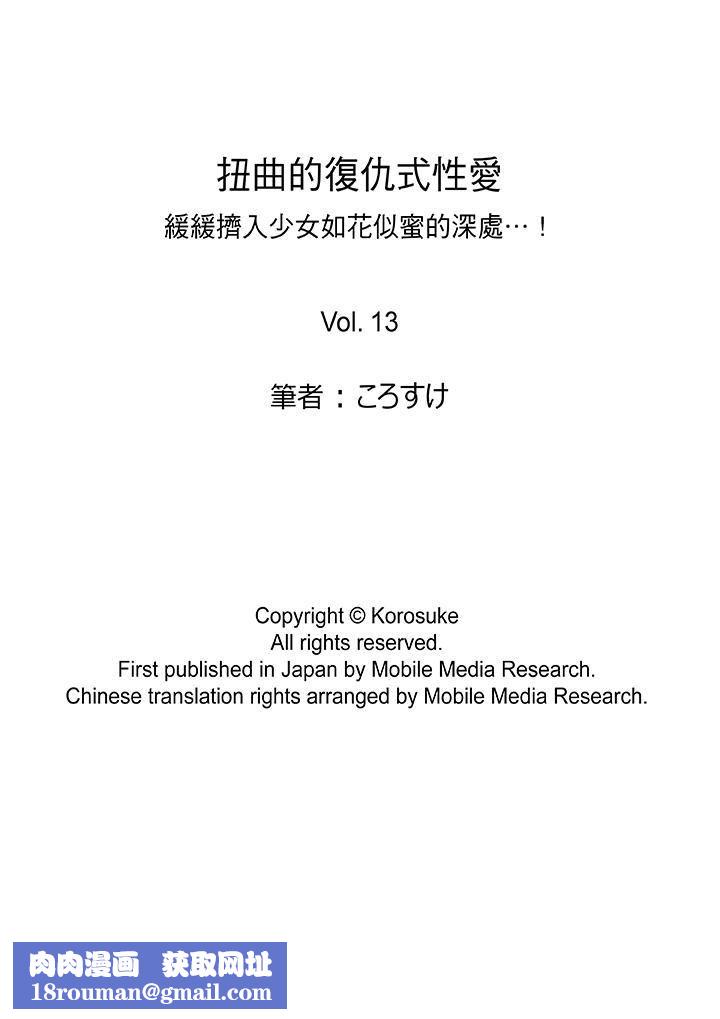 扭曲的復仇式性愛
緩緩擠入少女如花似蜜的深處…！

Vol. 13

筆者：ころすけ

Copyright © Korosuke
All rights reserved.
First published in Japan by Mobile Media Research.
Chinese translation rights arranged by Mobile Media Research.

肉肉漫画 获取网址
18rouman@gmail.com